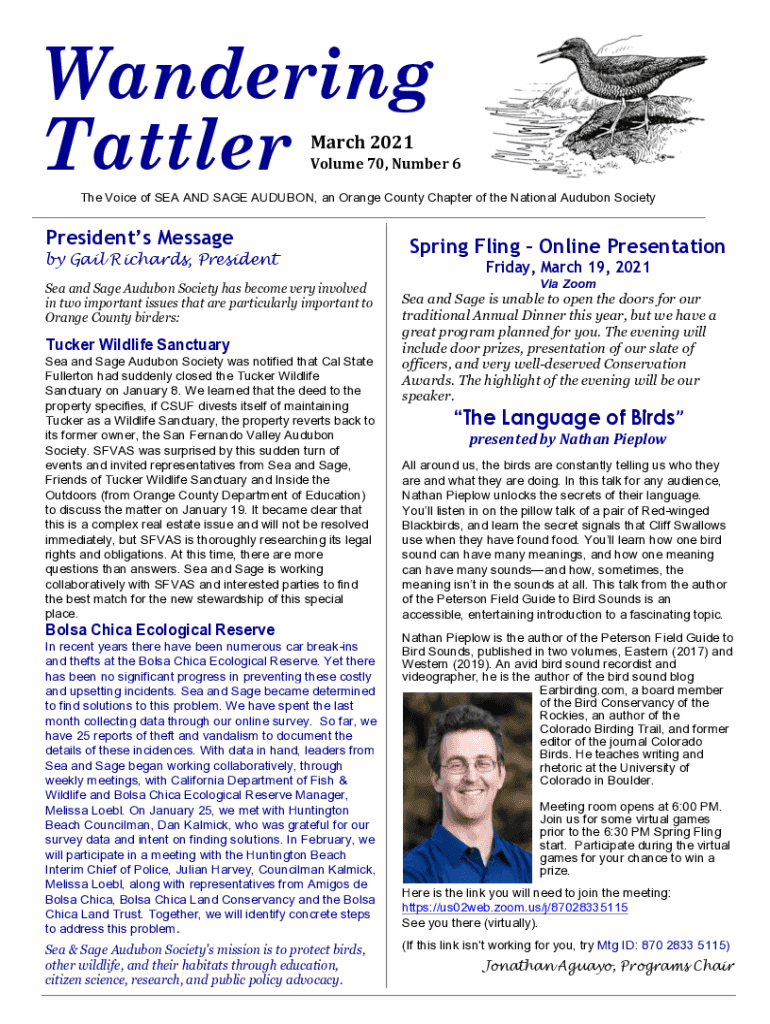 Wandering Tattler

March 2021
Volume 70, Number 6

The Voice of SEA AND SAGE AUDUBON, an Orange County Chapter of the National Audubon Society

President's Message
by Gail Richards, President

Sea and Sage Audubon Society has become very involved in two important issues that are particularly important to Orange County birders:

Tucker Wildlife Sanctuary
Sea and Sage Audubon Society was notified that Cal State Fullerton had suddenly closed the Tucker Wildlife Sanctuary on January 8. We learned that the deed to the property specifies, if CSUF divests itself of maintaining Tucker as a Wildlife Sanctuary, the property reverts back to its former owner, the San Fernando Valley Audubon Society. SFVAS was surprised by this sudden turn of events and invited representatives from Sea and Sage, Friends of Tucker Wildlife Sanctuary and Inside the Outdoors (from Orange County Department of Education) to discuss the matter on January 19. It became clear that this is a complex real estate issue and will not be resolved immediately, but SFVAS is thoroughly researching its legal rights and obligations. At this time, there are more questions than answers. Sea and Sage is working collaboratively with SFVAS and interested parties to find the best match for the new stewardship of this special place.

Bolsa Chica Ecological Reserve
In recent years there have been numerous car break-ins and thefts at the Bolsa Chica Ecological Reserve. Yet there has been no significant progress in preventing these costly and upsetting incidents. Sea and Sage became determined to find solutions to this problem. We have spent the last month collecting data through our online survey. So far, we have 25 reports of theft and vandalism to document the details of these incidences. With data in hand, leaders from Sea and Sage began working collaboratively, through weekly meetings, with California Department of Fish & Wildlife and Bolsa Chica Ecological Reserve Manager, Melissa Loebl. On January 25, we met with Huntington Beach Councilman, Dan Kalmick, who was grateful for our survey data and intent on finding solutions. In February, we will participate in a meeting with the Huntington Beach Interim Chief of Police, Julian Harvey, Councilman Kalmick, Melissa Loebl, along with representatives from Amigos de Bolsa Chica, Bolsa Chica Land Conservancy and the Bolsa Chica Land Trust. Together, we will identify concrete steps to address this problem.

Sea & Sage Audubon Society's mission is to protect birds, other wildlife, and their habitats through education, citizen science, research, and public policy advocacy.

Spring Fling – Online Presentation
Friday, March 19, 2021
Via Zoom

Sea and Sage is unable to open the doors for our traditional Annual Dinner this year, but we have a great program planned for you. The evening will include door prizes, presentation of our slate of officers, and very well-deserved Conservation Awards. The highlight of the evening will be our speaker.

"The Language of Birds"
presented by Nathan Pieplow

All around us, the birds are constantly telling us who they are and what they are doing. In this talk for any audience, Nathan Pieplow unlocks the secrets of their language. You'll listen in on the pillow talk of a pair of Red-winged Blackbirds, and learn the secret signals that Cliff Swallows use when they have found food. You'll learn how one bird sound can have many meanings, and how one meaning can have many sounds—and how, sometimes, the meaning isn't in the sounds at all. This talk from the author of the Peterson Field Guide to Bird Sounds is an accessible, entertaining introduction to a fascinating topic.

Nathan Pieplow is the author of the Peterson Field Guide to Bird Sounds, published in two volumes, Eastern (2017) and Western (2019). An avid bird sound recordist and videographer, he is the author of the bird sound blog Earbirding.com, a board member of the Bird Conservancy of the Rockies, an author of the Colorado Birding Trail, and former editor of the journal Colorado Birds. He teaches writing and rhetoric at the University of Colorado in Boulder.

Meeting room opens at 6:00 PM. Join us for some virtual games prior to the 6:30 PM Spring Fling start. Participate during the virtual games for your chance to win a prize.

Here is the link you will need to join the meeting:
https://us02web.zoom.us/j/87028335115
See you there (virtually).

(If this link isn't working for you, try Mtg ID: 870 2833 5115)

Jonathan Aguayo, Programs Chair